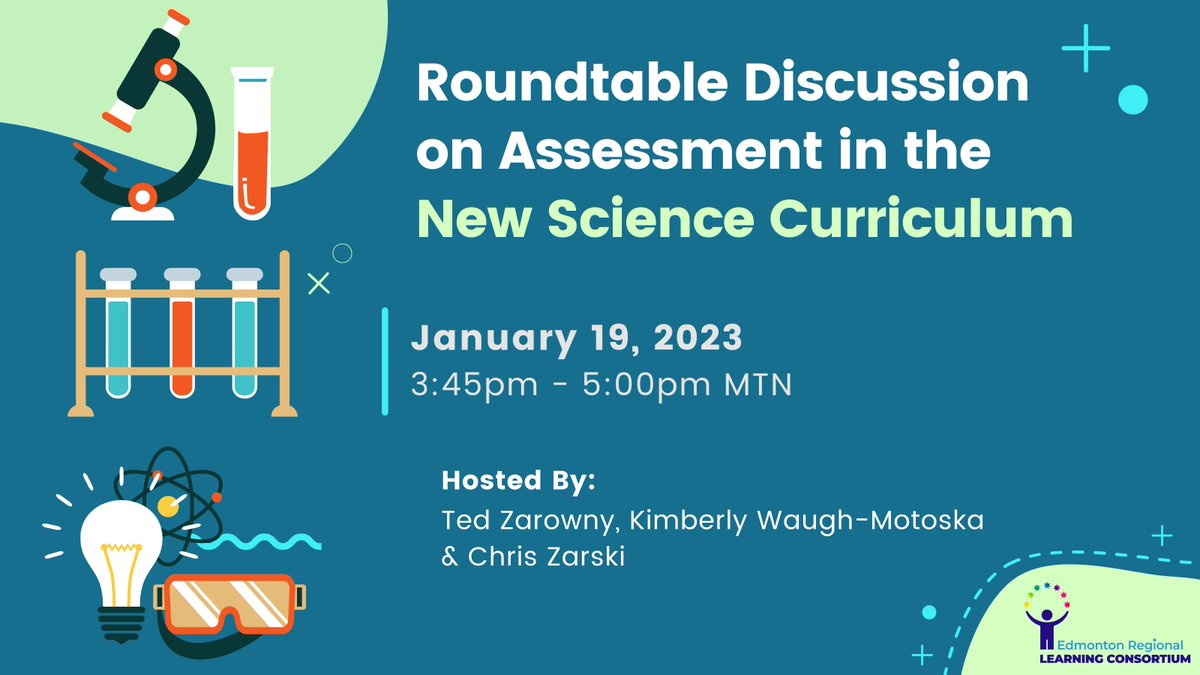 Roundtable Discussion on Assessment in the New Science Curriculum

January 19, 2023
3:45pm - 5:00pm MTN

Hosted By:
Ted Zarowny, Kimberly Waugh-Motoska & Chris Zarski

Edmonton Regional
LEARNING CONSORTIUM